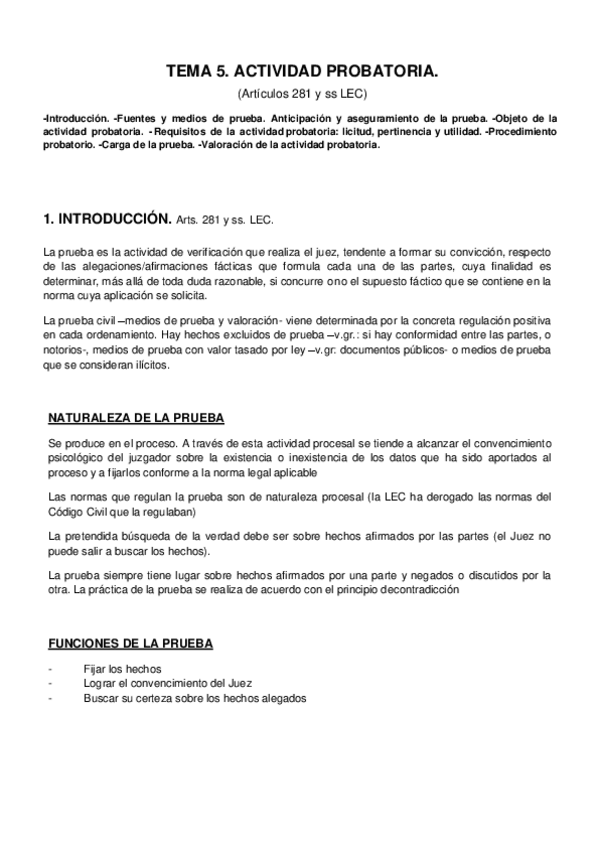 TEMA 5. ACTIVIDAD PROBATORIA.

(Artículos 281 y ss LEC)

-Introducción. -Fuentes y medios de prueba. Anticipación y aseguramiento de la prueba. -Objeto de la actividad probatoria. - Requisitos de la actividad probatoria: licitud, pertinencia y utilidad. -Procedimiento probatorio. -Carga de la prueba. -Valoración de la actividad probatoria.

1. INTRODUCCIÓN. Arts. 281 y ss. LEC.

La prueba es la actividad de verificación que realiza el juez, tendente a formar su convicción, respecto de las alegaciones/afirmaciones fácticas que formula cada una de las partes, cuya finalidad es determinar, más allá de toda duda razonable, si concurre o no el supuesto fáctico que se contiene en la norma cuya aplicación se solicita.

La prueba civil –medios de prueba y valoración- viene determinada por la concreta regulación positiva en cada ordenamiento. Hay hechos excluidos de prueba –v.gr.: si hay conformidad entre las partes, o notorios-, medios de prueba con valor tasado por ley –v.gr: documentos públicos- o medios de prueba que se consideran ilícitos.

NATURALEZA DE LA PRUEBA

Se produce en el proceso. A través de esta actividad procesal se tiende a alcanzar el convencimiento psicológico del juzgador sobre la existencia o inexistencia de los datos que ha sido aportados al proceso y a fijarlos conforme a la norma legal aplicable

Las normas que regulan la prueba son de naturaleza procesal (la LEC ha derogado las normas del Código Civil que la regulaban)

La pretendida búsqueda de la verdad debe ser sobre hechos afirmados por las partes (el Juez no puede salir a buscar los hechos).

La prueba siempre tiene lugar sobre hechos afirmados por una parte y negados o discutidos por la otra. La práctica de la prueba se realiza de acuerdo con el principio decontradicción

FUNCIONES DE LA PRUEBA

- Fijar los hechos
- Lograr el convencimiento del Juez
- Buscar su certeza sobre los hechos alegados